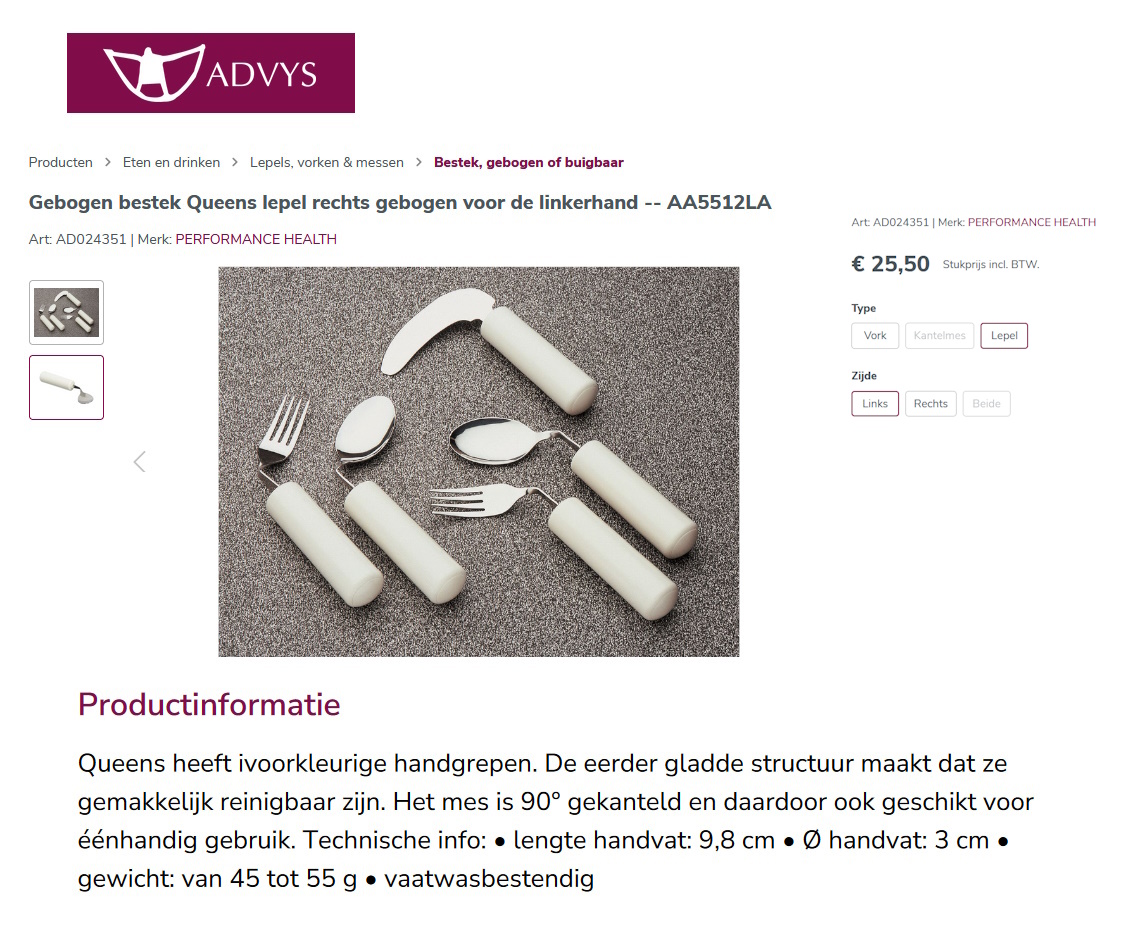 ADVYS

Producten > Eten en drinken > Lepels, vorken & messen > Bestek, gebogen of buigbaar

Gebogen bestek Queens lepel rechts gebogen voor de linkerhand -- AA5512LA

Art: AD024351 | Merk: PERFORMANCE HEALTH

Art: AD024351 | Merk: PERFORMANCE HEALTH

€ 25,50 Stukprijs incl. BTW.

Type

Vork Kantelmes Lepel

Zijde

Links Rechts Beide

Productinformatie

Queens heeft ivoorkleurige handgrepen. De eerder gladde structuur maakt dat ze gemakkelijk reinigbaar zijn. Het mes is 90° gekanteld en daardoor ook geschikt voor éénhandig gebruik. Technische info: • lengte handvat: 9,8 cm • Ø handvat: 3 cm • gewicht: van 45 tot 55 g • vaatwasbestendig